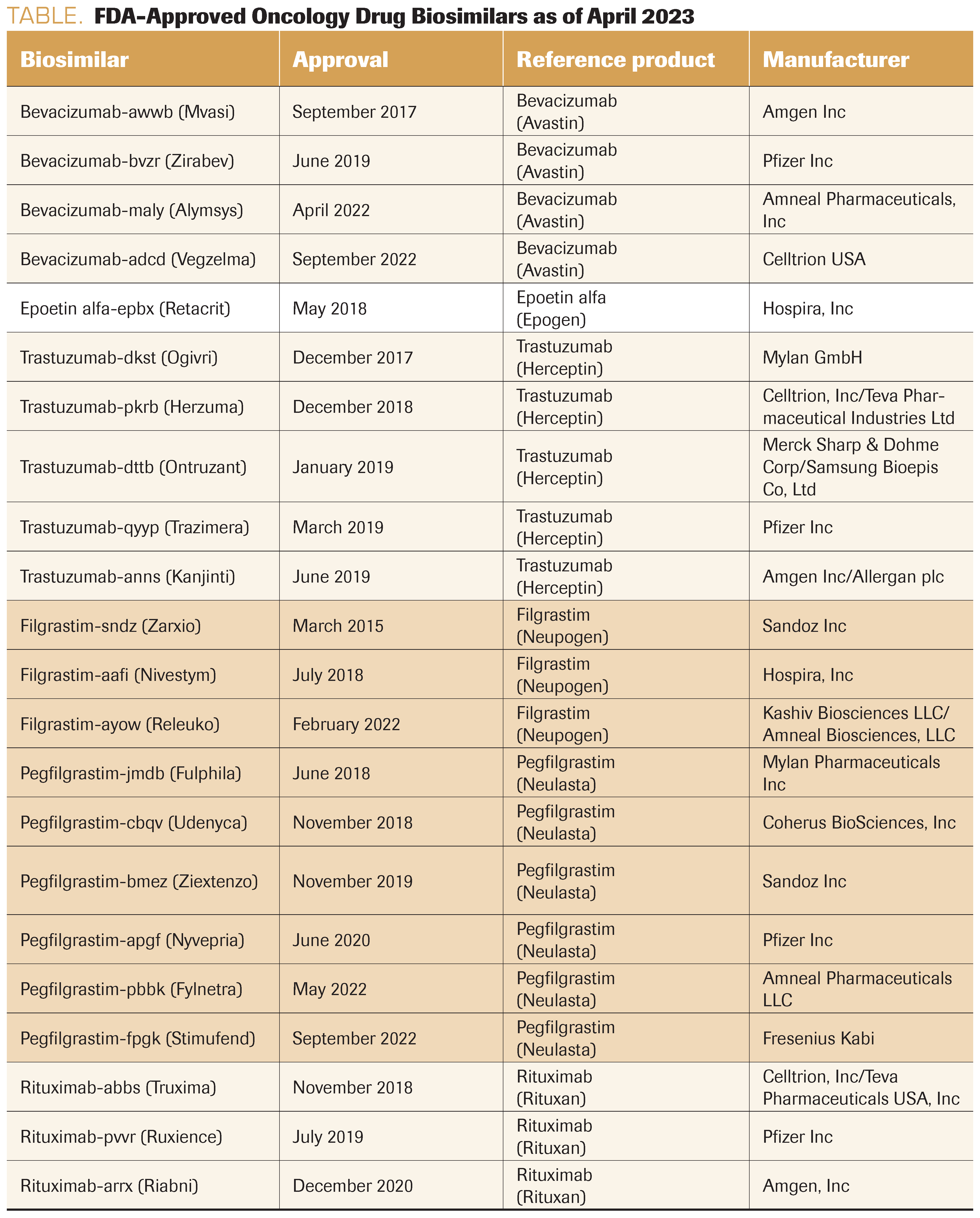 TABLE. FDA-Approved Oncology Drug Biosimilars as of April 2023

| Biosimilar | Approval | Reference product | Manufacturer |
|---|---|---|---|
| Bevacizumab-awwb (Mvasi) | September 2017 | Bevacizumab (Avastin) | Amgen Inc |
| Bevacizumab-bvzr (Zirabev) | June 2019 | Bevacizumab (Avastin) | Pfizer Inc |
| Bevacizumab-maly (Alymsys) | April 2022 | Bevacizumab (Avastin) | Amneal Pharmaceuticals, Inc |
| Bevacizumab-adcd (Vegzelma) | September 2022 | Bevacizumab (Avastin) | Celltrion USA |
| Epoetin alfa-epbx (Retacrit) | May 2018 | Epoetin alfa (Epogen) | Hospira, Inc |
| Trastuzumab-dkst (Ogivri) | December 2017 | Trastuzumab (Herceptin) | Mylan GmbH |
| Trastuzumab-pkrb (Herzuma) | December 2018 | Trastuzumab (Herceptin) | Celltrion, Inc/Teva Pharmaceutical Industries Ltd |
| Trastuzumab-dttb (Ontruzant) | January 2019 | Trastuzumab (Herceptin) | Merck Sharp & Dohme Corp/Samsung Bioepis Co, Ltd |
| Trastuzumab-qyyp (Trazimera) | March 2019 | Trastuzumab (Herceptin) | Pfizer Inc |
| Trastuzumab-anns (Kanjinti) | June 2019 | Trastuzumab (Herceptin) | Amgen Inc/Allergan plc |
| Filgrastim-sndz (Zarxio) | March 2015 | Filgrastim (Neupogen) | Sandoz Inc |
| Filgrastim-aafi (Nivestym) | July 2018 | Filgrastim (Neupogen) | Hospira, Inc |
| Filgrastim-ayow (Releuko) | February 2022 | Filgrastim (Neupogen) | Kashiv Biosciences LLC/ Amneal Biosciences, LLC |
| Pegfilgrastim-jmdb (Fulphila) | June 2018 | Pegfilgrastim (Neulasta) | Mylan Pharmaceuticals Inc |
| Pegfilgrastim-cbqv (Udenyca) | November 2018 | Pegfilgrastim (Neulasta) | Coherus BioSciences, Inc |
| Pegfilgrastim-bmez (Ziextenzo) | November 2019 | Pegfilgrastim (Neulasta) | Sandoz Inc |
| Pegfilgrastim-apgf (Nyvepria) | June 2020 | Pegfilgrastim (Neulasta) | Pfizer Inc |
| Pegfilgrastim-pbbk (Fylnetra) | May 2022 | Pegfilgrastim (Neulasta) | Amneal Pharmaceuticals LLC |
| Pegfilgrastim-fpgk (Stimufend) | September 2022 | Pegfilgrastim (Neulasta) | Fresenius Kabi |
| Rituximab-abbs (Truxima) | November 2018 | Rituximab (Rituxan) | Celltrion, Inc/Teva Pharmaceuticals USA, Inc |
| Rituximab-pvvr (Ruxience) | July 2019 | Rituximab (Rituxan) | Pfizer Inc |
| Rituximab-arrx (Riabni) | December 2020 | Rituximab (Rituxan) | Amgen, Inc |